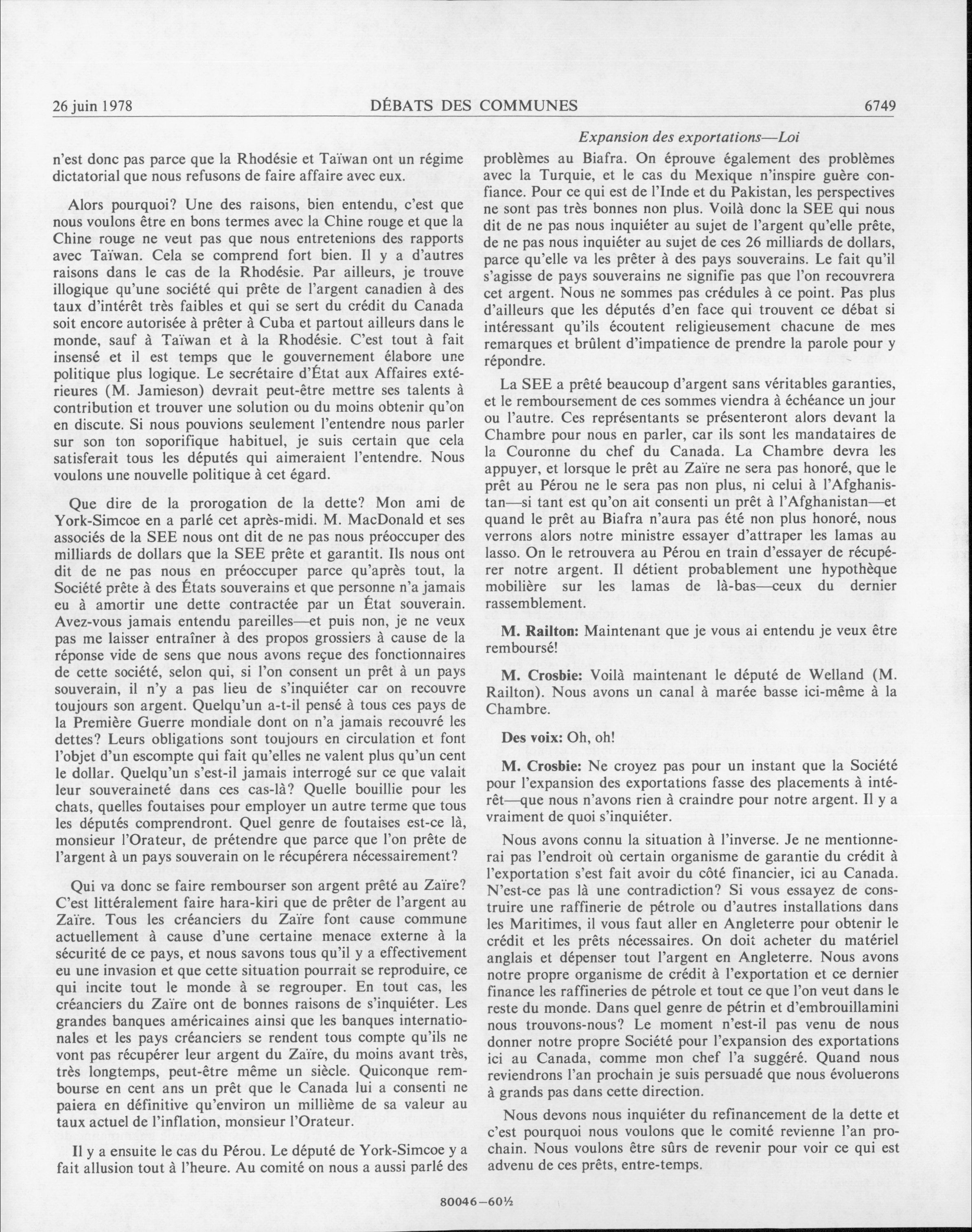 26 juin 1978 DÉBATS DES COMMUNES 6749

n'est donc pas parce que la Rhodésie et Taïwan ont un régime dictatorial que nous refusons de faire affaire avec eux.

Alors pourquoi? Une des raisons, bien entendu, c'est que nous voulons être en bons termes avec la Chine rouge et que la Chine rouge ne veut pas que nous entretenions des rapports avec Taïwan. Cela se comprend fort bien. Il y a d'autres raisons dans le cas de la Rhodésie. Par ailleurs, je trouve illogique qu'une société qui prête de l'argent canadien à des taux d'intérêt très faibles et qui se sert du crédit du Canada soit encore autorisée à prêter à Cuba et partout ailleurs dans le monde, sauf à Taïwan et à la Rhodésie. C'est tout à fait insensé et il est temps que le gouvernement élabore une politique plus logique. Le secrétaire d'État aux Affaires extérieures (M. Jamieson) devrait peut-être mettre ses talents à contribution et trouver une solution ou du moins obtenir qu'on en discute. Si nous pouvions seulement l'entendre nous parler sur son ton soporifique habituel, je suis certain que cela satisferait tous les députés qui aimeraient l'entendre. Nous voulons une nouvelle politique à cet égard.

Que dire de la prorogation de la dette? Mon ami de York-Simcoe en a parlé cet après-midi. M. MacDonald et ses associés de la SEE nous ont dit de ne pas nous préoccuper des milliards de dollars que la SEE prête et garantit. Ils nous ont dit de ne pas nous en préoccuper parce qu'après tout, la Société prête à des États souverains et que personne n'a jamais eu à amortir une dette contractée par un État souverain. Avez-vous jamais entendu pareilles—et puis non, je ne veux pas me laisser entraîner à des propos grossiers à cause de la réponse vide de sens que nous avons reçue des fonctionnaires de cette société, selon qui, si l'on consent un prêt à un pays souverain, il n'y a pas lieu de s'inquiéter car on recouvre toujours son argent. Quelqu'un a-t-il pensé à tous ces pays de la Première Guerre mondiale dont on n'a jamais recouvré les dettes? Leurs obligations sont toujours en circulation et font l'objet d'un escompte qui fait qu'elles ne valent plus qu'un cent le dollar. Quelqu'un s'est-il jamais interrogé sur ce que valait leur souveraineté dans ces cas-là? Quelle bouillie pour les chats, quelles foutaises pour employer un autre terme que tous les députés comprendront. Quel genre de foutaises est-ce là, monsieur l'Orateur, de prétendre que parce que l'on prête de l'argent à un pays souverain on le récupérera nécessairement?

Qui va donc se faire rembourser son argent prêté au Zaïre? C'est littéralement faire hara-kiri que de prêter de l'argent au Zaïre. Tous les créanciers du Zaïre font cause commune actuellement à cause d'une certaine menace externe à la sécurité de ce pays, et nous savons tous qu'il y a effectivement eu une invasion et que cette situation pourrait se reproduire, ce qui incite tout le monde à se regrouper. En tout cas, les créanciers du Zaïre ont de bonnes raisons de s'inquiéter. Les grandes banques américaines ainsi que les banques internationales et les pays créanciers se rendent tous compte qu'ils ne vont pas récupérer leur argent du Zaïre, du moins avant très, très longtemps, peut-être même un siècle. Quiconque rembourse en cent ans un prêt que le Canada lui a consenti ne paiera en définitive qu'environ un millième de sa valeur au taux actuel de l'inflation, monsieur l'Orateur.

Il y a ensuite le cas du Pérou. Le député de York-Simcoe y a fait allusion tout à l'heure. Au comité on nous a aussi parlé des

Expansion des exportations—Loi

problèmes au Biafra. On éprouve également des problèmes avec la Turquie, et le cas du Mexique n'inspire guère confiance. Pour ce qui est de l'Inde et du Pakistan, les perspectives ne sont pas très bonnes non plus. Voilà donc la SEE qui nous dit de ne pas nous inquiéter au sujet de l'argent qu'elle prête, de ne pas nous inquiéter au sujet de ces 26 milliards de dollars, parce qu'elle va les prêter à des pays souverains. Le fait qu'il s'agisse de pays souverains ne signifie pas que l'on recouvrera cet argent. Nous ne sommes pas crédules à ce point. Pas plus d'ailleurs que les députés d'en face qui trouvent ce débat si intéressant qu'ils écoutent religieusement chacune de mes remarques et brûlent d'impatience de prendre la parole pour y répondre.

La SEE a prêté beaucoup d'argent sans véritables garanties, et le remboursement de ces sommes viendra à échéance un jour ou l'autre. Ces représentants se présenteront alors devant la Chambre pour nous en parler, car ils sont les mandataires de la Couronne du chef du Canada. La Chambre devra les appuyer, et lorsque le prêt au Zaïre ne sera pas honoré, que le prêt au Pérou ne le sera pas non plus, ni celui à l'Afghanistan—si tant est qu'on ait consenti un prêt à l'Afghanistan—et quand le prêt au Biafra n'aura pas été non plus honoré, nous verrons alors notre ministre essayer d'attraper les lamas au lasso. On le retrouvera au Pérou en train d'essayer de récupérer notre argent. Il détient probablement une hypothèque mobilière sur les lamas de là-bas—ceux du dernier rassemblement.

M. Railton: Maintenant que je vous ai entendu je veux être remboursé!

M. Crosbie: Voilà maintenant le député de Welland (M. Railton). Nous avons un canal à marée basse ici-même à la Chambre.

Des voix: Oh, oh!

M. Crosbie: Ne croyez pas pour un instant que la Société pour l'expansion des exportations fasse des placements à intérêt—que nous n'avons rien à craindre pour notre argent. Il y a vraiment de quoi s'inquiéter.

Nous avons connu la situation à l'inverse. Je ne mentionnerai pas l'endroit où certain organisme de garantie du crédit à l'exportation s'est fait avoir du côté financier, ici au Canada. N'est-ce pas là une contradiction? Si vous essayez de construire une raffinerie de pétrole ou d'autres installations dans les Maritimes, il vous faut aller en Angleterre pour obtenir le crédit et les prêts nécessaires. On doit acheter du matériel anglais et dépenser tout l'argent en Angleterre. Nous avons notre propre organisme de crédit à l'exportation et ce dernier finance les raffineries de pétrole et tout ce que l'on veut dans le reste du monde. Dans quel genre de pétrin et d'embrouillamini nous trouvons-nous? Le moment n'est-il pas venu de nous donner notre propre Société pour l'expansion des exportations ici au Canada, comme mon chef l'a suggéré. Quand nous reviendrons l'an prochain je suis persuadé que nous évoluerons à grands pas dans cette direction.

Nous devons nous inquiéter du refinancement de la dette et c'est pourquoi nous voulons que le comité revienne l'an prochain. Nous voulons être sûrs de revenir pour voir ce qui est advenu de ces prêts, entre-temps.

80046—60½